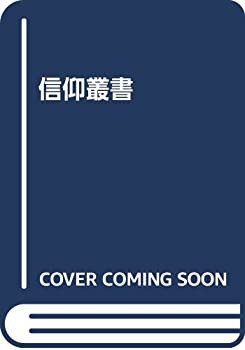 信仰叢書

COVER COMING SOON